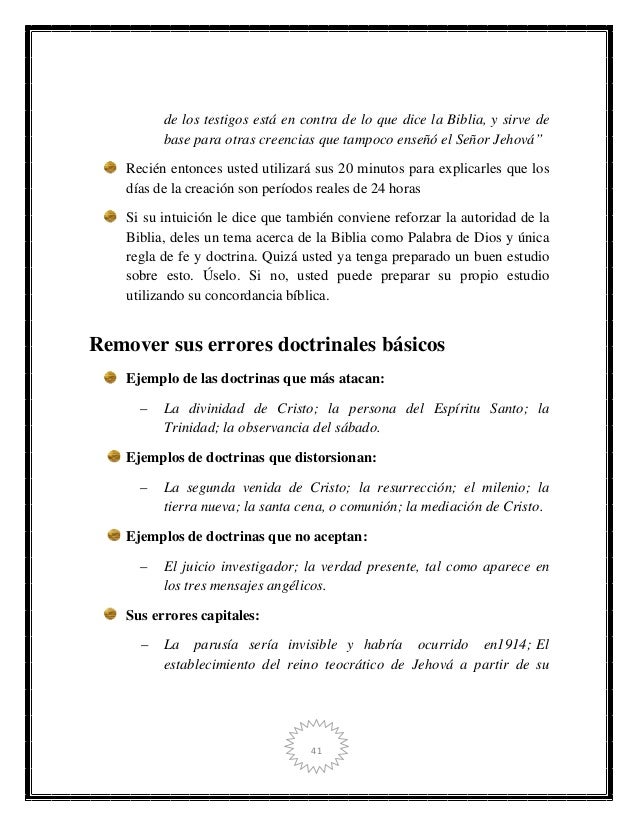 de los testigos está en contra de lo que dice la Biblia, y sirve de base para otras creencias que tampoco enseñó el Señor Jehová"

Recién entonces usted utilizará sus 20 minutos para explicarles que los días de la creación son períodos reales de 24 horas

Si su intuición le dice que también conviene reforzar la autoridad de la Biblia, deles un tema acerca de la Biblia como Palabra de Dios y única regla de fe y doctrina. Quizá usted ya tenga preparado un buen estudio sobre esto. Úselo. Si no, usted puede preparar su propio estudio utilizando su concordancia bíblica.

Remover sus errores doctrinales básicos

Ejemplo de las doctrinas que más atacan:

– La divinidad de Cristo; la persona del Espíritu Santo; la Trinidad; la observancia del sábado.

Ejemplos de doctrinas que distorsionan:

– La segunda venida de Cristo; la resurrección; el milenio; la tierra nueva; la santa cena, o comunión; la mediación de Cristo.

Ejemplos de doctrinas que no aceptan:

– El juicio investigador; la verdad presente, tal como aparece en los tres mensajes angélicos.

Sus errores capitales:

– La parusía sería invisible y habría ocurrido en1914; El establecimiento del reino teocrático de Jehová a partir de su

41